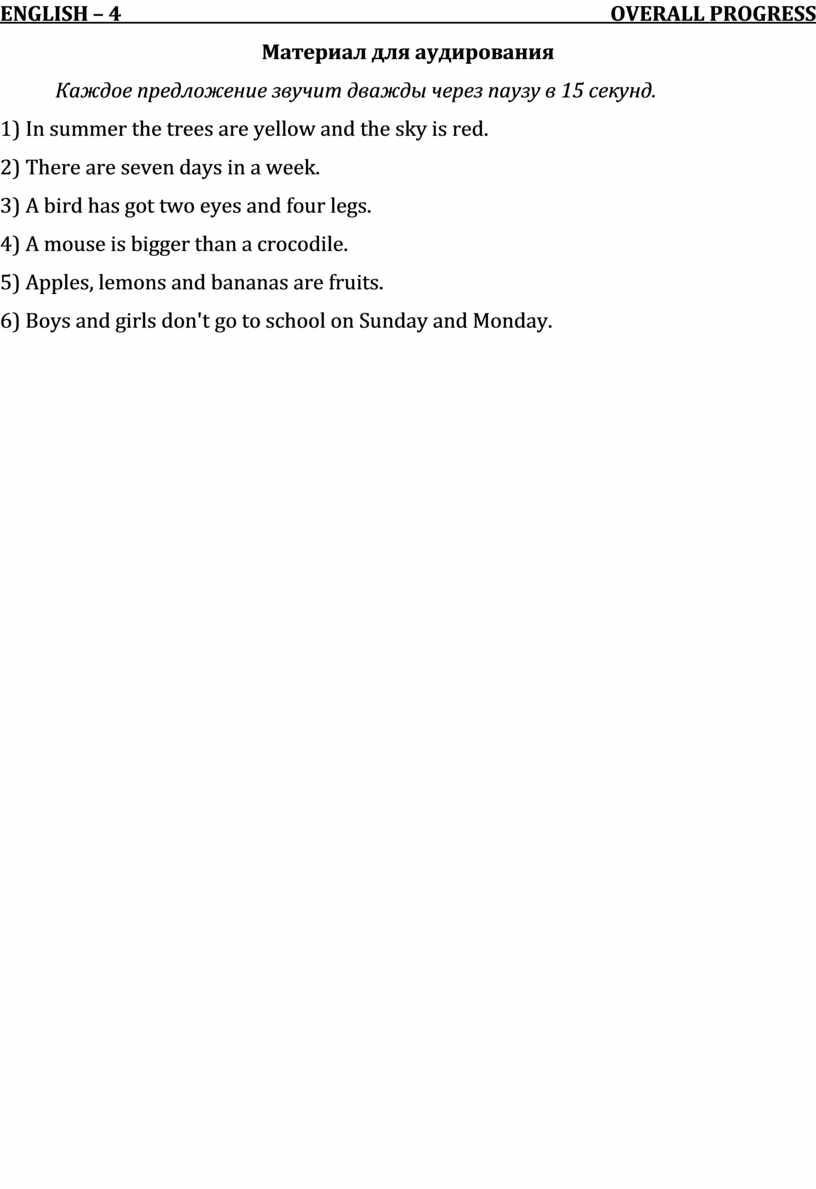 ENGLISH – 4 OVERALL PROGRESS

Материал для аудирования

Каждое предложение звучит дважды через паузу в 15 секунд.

1) In summer the trees are yellow and the sky is red.

2) There are seven days in a week.

3) A bird has got two eyes and four legs.

4) A mouse is bigger than a crocodile.

5) Apples, lemons and bananas are fruits.

6) Boys and girls don't go to school on Sunday and Monday.